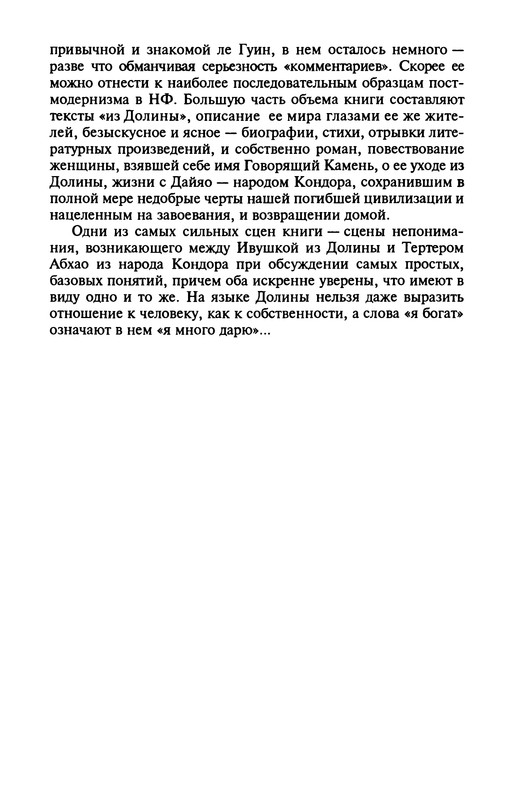 привычной и знакомой ле Гуин, в нем осталось немного — разве что обманчивая серьезность «комментариев». Скорее ее можно отнести к наиболее последовательным образцам постмодернизма в НФ. Большую часть объема книги составляют тексты «из Долины», описание ее мира глазами ее же жителей, безыскусное и ясное — биографии, стихи, отрывки литературных произведений, и собственно роман, повествование женщины, взявшей себе имя Говорящий Камень, о ее уходе из Долины, жизни с Дайяо — народом Кондора, сохранившим в полной мере недобрые черты нашей погибшей цивилизации и нацеленным на завоевания, и возвращении домой.

Одни из самых сильных сцен книги — сцены непонимания, возникающего между Ивушкой из Долины и Тертером Абхао из народа Кондора при обсуждении самых простых, базовых понятий, причем оба искренне уверены, что имеют в виду одно и то же. На языке Долины нельзя даже выразить отношение к человеку, как к собственности, а слова «я богат» означают в нем «я много дарю»...